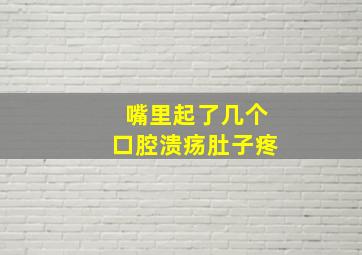 嘴里起了几个
口腔溃疡肚子疼